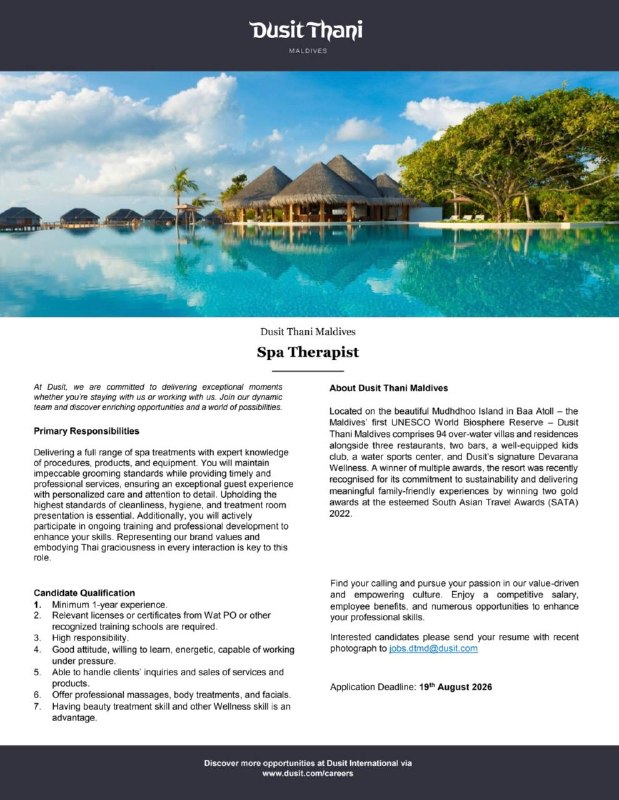 Dusit Thani
MALDIVES

Dusit Thani Maldives

Spa Therapist

At Dusit, we are committed to delivering exceptional moments whether you're staying with us or working with us. Join our dynamic team and discover enriching opportunities and a world of possibilities.

Primary Responsibilities

Delivering a full range of spa treatments with expert knowledge of procedures, products, and equipment. You will maintain impeccable grooming standards while providing timely and professional services, ensuring an exceptional guest experience with personalized care and attention to detail. Upholding the highest standards of cleanliness, hygiene, and treatment room presentation is essential. Additionally, you will actively participate in ongoing training and professional development to enhance your skills. Representing our brand values and embodying Thai graciousness in every interaction is key to this role.

Candidate Qualification
1. Minimum 1-year experience.
2. Relevant licenses or certificates from Wat PO or other recognized training schools are required.
3. High responsibility.
4. Good attitude, willing to learn, energetic, capable of working under pressure.
5. Able to handle clients' inquiries and sales of services and products.
6. Offer professional massages, body treatments, and facials.
7. Having beauty treatment skill and other Wellness skill is an advantage.

About Dusit Thani Maldives

Located on the beautiful Mudhdhoo Island in Baa Atoll – the Maldives' first UNESCO World Biosphere Reserve – Dusit Thani Maldives comprises 94 over-water villas and residences alongside three restaurants, two bars, a well-equipped kids club, a water sports center, and Dusit's signature Devarana Wellness. A winner of multiple awards, the resort was recently recognised for its commitment to sustainability and delivering meaningful family-friendly experiences by winning two gold awards at the esteemed South Asian Travel Awards (SATA) 2022.

Find your calling and pursue your passion in our value-driven and empowering culture. Enjoy a competitive salary, employee benefits, and numerous opportunities to enhance your professional skills.

Interested candidates please send your resume with recent photograph to jobs.dtmd@dusit.com

Application Deadline: 19$^{th}$ August 2026

Discover more opportunities at Dusit International via www.dusit.com/careers